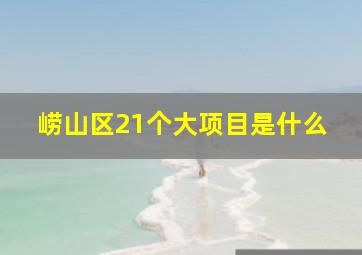 崂山区21个大项目是什么